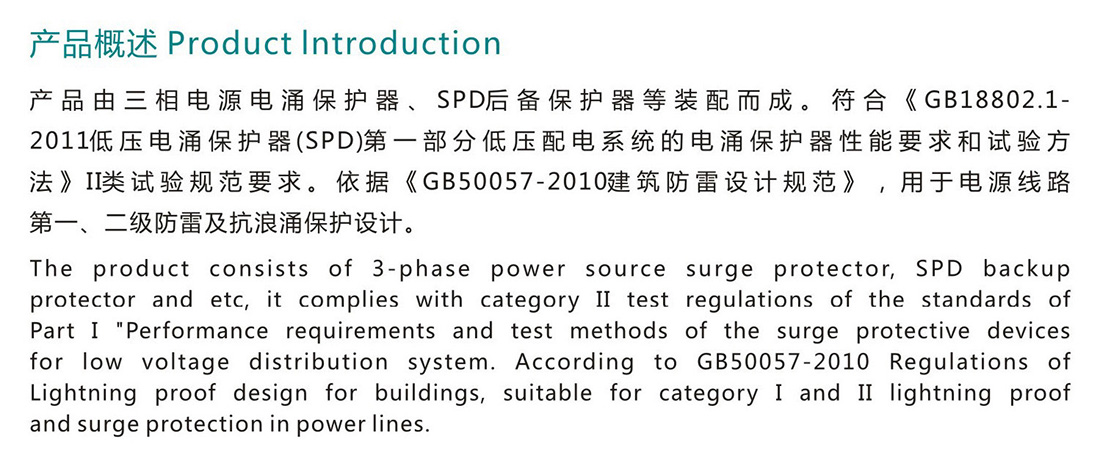 产品概述 Product Introduction

产品由三相电源电涌保护器、SPD后备保护器等装配而成。符合《GB18802.1-2011低压电涌保护器(SPD)第一部分低压配电系统的电涌保护器性能要求和试验方法》II类试验规范要求。依据《GB50057-2010建筑防雷设计规范》，用于电源线路第一、二级防雷及抗浪涌保护设计。

The product consists of 3-phase power source surge protector, SPD backup protector and etc, it complies with category II test regulations of the standards of Part I "Performance requirements and test methods of the surge protective devices for low voltage distribution system. According to GB50057-2010 Regulations of Lightning proof design for buildings, suitable for category I and II lightning proof and surge protection in power lines.